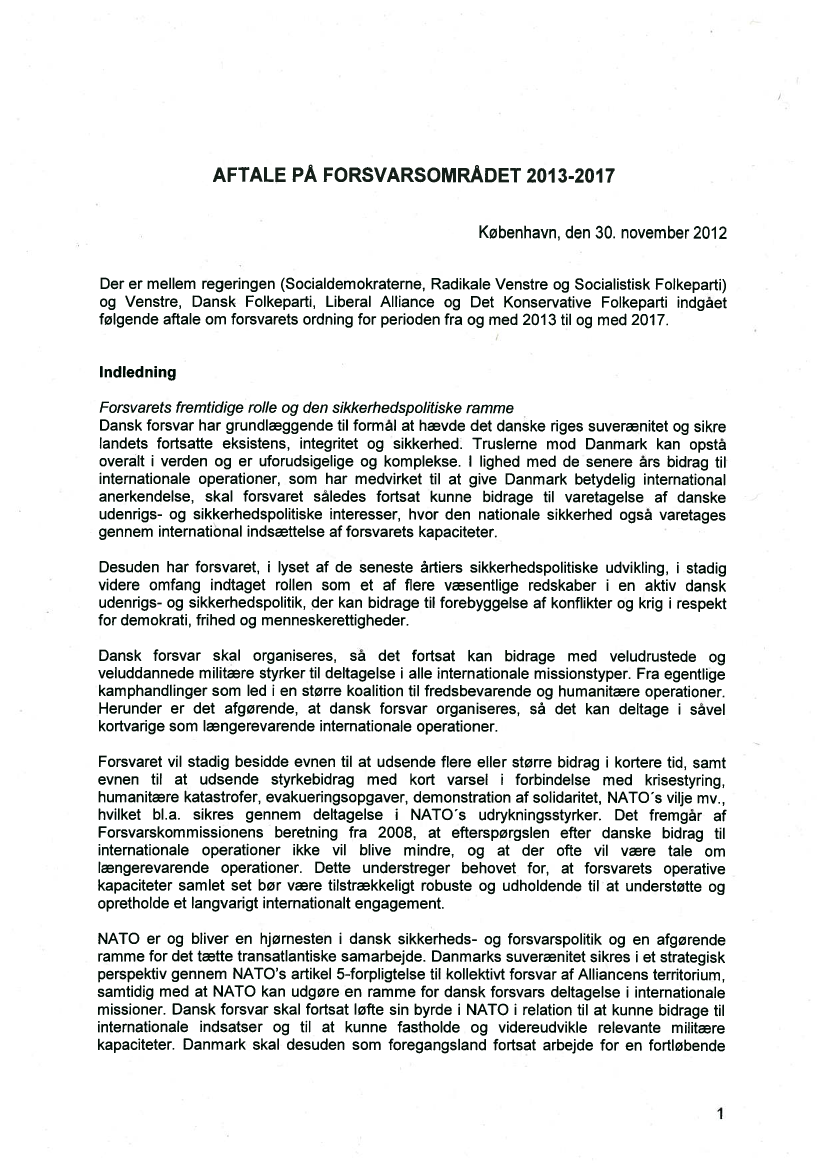 AFTALE PÅ FORSVARSOMRÅDET 2013-2017

København, den 30. november 2012

Der er mellem regeringen (Socialdemokraterne, Radikale Venstre og Socialistisk Folkeparti) og Venstre, Dansk Folkeparti, Liberal Alliance og Det Konservative Folkeparti indgået følgende aftale om forsvarets ordning for perioden fra og med 2013 til og med 2017.

Indledning

Forsvarets fremtidige rolle og den sikkerhedspolitiske ramme
Dansk forsvar har grundlæggende til formål at hævde det danske riges suverænitet og sikre landets fortsatte eksistens, integritet og sikkerhed. Truslerne mod Danmark kan opstå overalt i verden og er uforudsigelige og komplekse. I lighed med de senere års bidrag til internationale operationer, som har medvirket til at give Danmark betydelig international anerkendelse, skal forsvaret således fortsat kunne bidrage til varetagelse af danske udenrigs- og sikkerhedspolitiske interesser, hvor den nationale sikkerhed også varetages gennem international indsættelse af forsvarets kapaciteter.

Desuden har forsvaret, i lyset af de seneste årtiers sikkerhedspolitiske udvikling, i stadig videre omfang indtaget rollen som et af flere væsentlige redskaber i en aktiv dansk udenrigs- og sikkerhedspolitik, der kan bidrage til forebyggelse af konflikter og krig i respekt for demokrati, frihed og menneskerettigheder.

Dansk forsvar skal organiseres, så det fortsat kan bidrage med veludrustede og veluddannede militære styrker til deltagelse i alle internationale missionstyper. Fra egentlige kamphandlinger som led i en større koalition til fredsbevarende og humanitære operationer. Herunder er det afgørende, at dansk forsvar organiseres, så det kan deltage i såvel kortvarige som længerevarende internationale operationer.

Forsvaret vil stadig besidde evnen til at udsende flere eller større bidrag i kortere tid, samt evnen til at udsende styrkebidrag med kort varsel i forbindelse med krisestyring, humanitære katastrofer, evakueringsopgaver, demonstration af solidaritet, NATO´s vilje mv., hvilket bl.a. sikres gennem deltagelse i NATO´s udrykningsstyrker. Det fremgår af Forsvarskommissionens beretning fra 2008, at efterspørgslen efter danske bidrag til internationale operationer ikke vil blive mindre, og at der ofte vil være tale om længerevarende operationer. Dette understreger behovet for, at forsvarets operative kapaciteter samlet set bør være tilstrækkeligt robuste og udholdende til at understøtte og opretholde et langvarigt internationalt engagement.

NATO er og bliver en hjørnesten i dansk sikkerheds- og forsvarspolitik og en afgørende ramme for det tætte transatlantiske samarbejde. Danmarks suverænitet sikres i et strategisk perspektiv gennem NATO's artikel 5-forpligtelse til kollektivt forsvar af Alliancens territorium, samtidig med at NATO kan udgøre en ramme for dansk forsvars deltagelse i internationale missioner. Dansk forsvar skal fortsat løfte sin byrde i NATO i relation til at kunne bidrage til internationale indsatser og til at kunne fastholde og videreudvikle relevante militære kapaciteter. Danmark skal desuden som foregangsland fortsat arbejde for en fortløbende

1